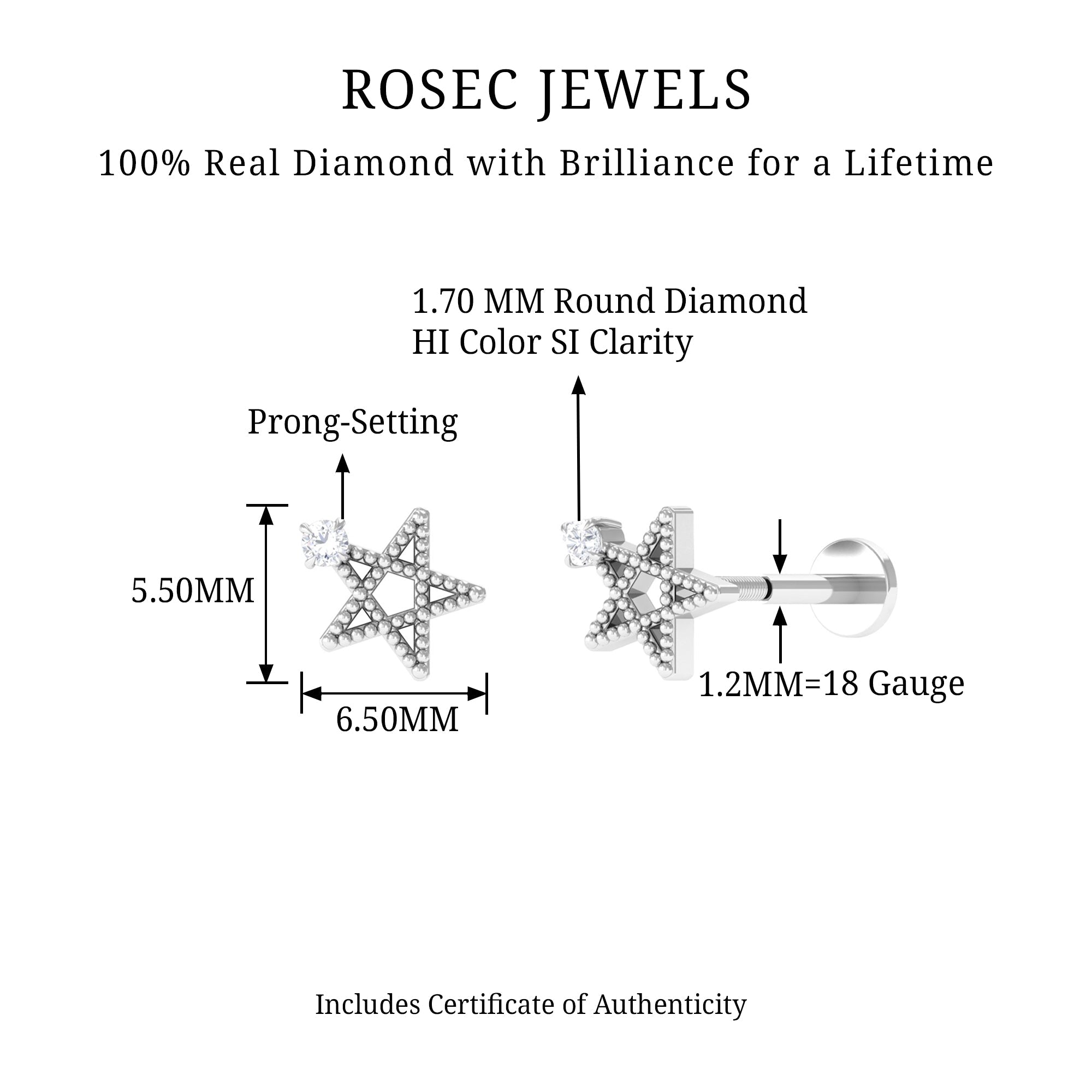 ROSEC JEWELS

100% Real Diamond with Brilliance for a Lifetime

1.70 MM Round Diamond
HI Color SI Clarity

Prong-Setting

5.50MM

6.50MM

1.2MM=18 Gauge

Includes Certificate of Authenticity